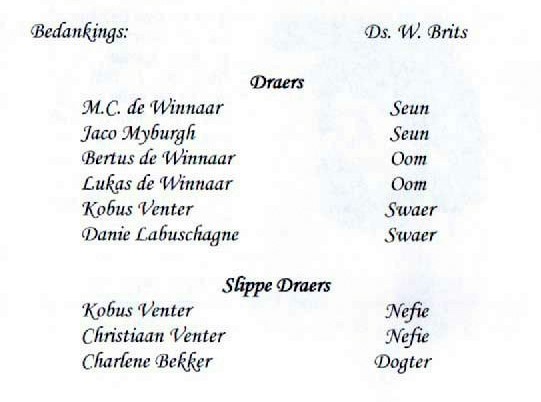 Bedankings: Ds. W. Brits

Draers

M.C. de Winnaar Seun
Jaco Myburgh Seun
Bertus de Winnaar Oom
Lukas de Winnaar Oom
Kobus Venter Swaer
Danie Labuschagne Swaer

Slippe Draers

Kobus Venter Nefie
Christiaan Venter Nefie
Charlene Bekker Dogter